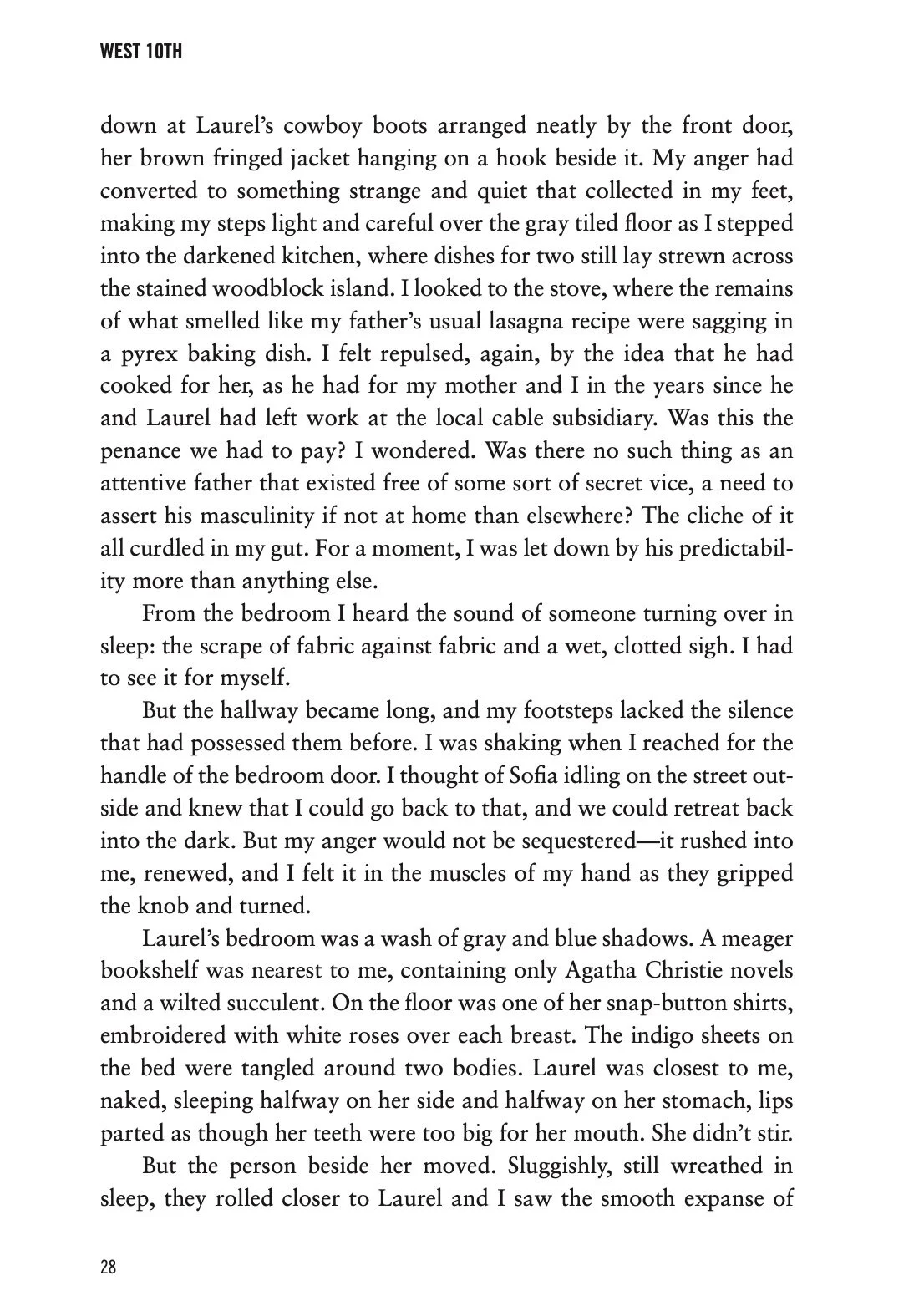 WEST 10TH

down at Laurel's cowboy boots arranged neatly by the front door, her brown fringed jacket hanging on a hook beside it. My anger had converted to something strange and quiet that collected in my feet, making my steps light and careful over the gray tiled floor as I stepped into the darkened kitchen, where dishes for two still lay strewn across the stained woodblock island. I looked to the stove, where the remains of what smelled like my father's usual lasagna recipe were sagging in a pyrex baking dish. I felt repulsed, again, by the idea that he had cooked for her, as he had for my mother and I in the years since he and Laurel had left work at the local cable subsidiary. Was this the penance we had to pay? I wondered. Was there no such thing as an attentive father that existed free of some sort of secret vice, a need to assert his masculinity if not at home than elsewhere? The cliche of it all curdled in my gut. For a moment, I was let down by his predictability more than anything else.

From the bedroom I heard the sound of someone turning over in sleep: the scrape of fabric against fabric and a wet, clotted sigh. I had to see it for myself.

But the hallway became long, and my footsteps lacked the silence that had possessed them before. I was shaking when I reached for the handle of the bedroom door. I thought of Sofia idling on the street outside and knew that I could go back to that, and we could retreat back into the dark. But my anger would not be sequestered—it rushed into me, renewed, and I felt it in the muscles of my hand as they gripped the knob and turned.

Laurel's bedroom was a wash of gray and blue shadows. A meager bookshelf was nearest to me, containing only Agatha Christie novels and a wilted succulent. On the floor was one of her snap-button shirts, embroidered with white roses over each breast. The indigo sheets on the bed were tangled around two bodies. Laurel was closest to me, naked, sleeping halfway on her side and halfway on her stomach, lips parted as though her teeth were too big for her mouth. She didn't stir.

But the person beside her moved. Sluggishly, still wreathed in sleep, they rolled closer to Laurel and I saw the smooth expanse of

28